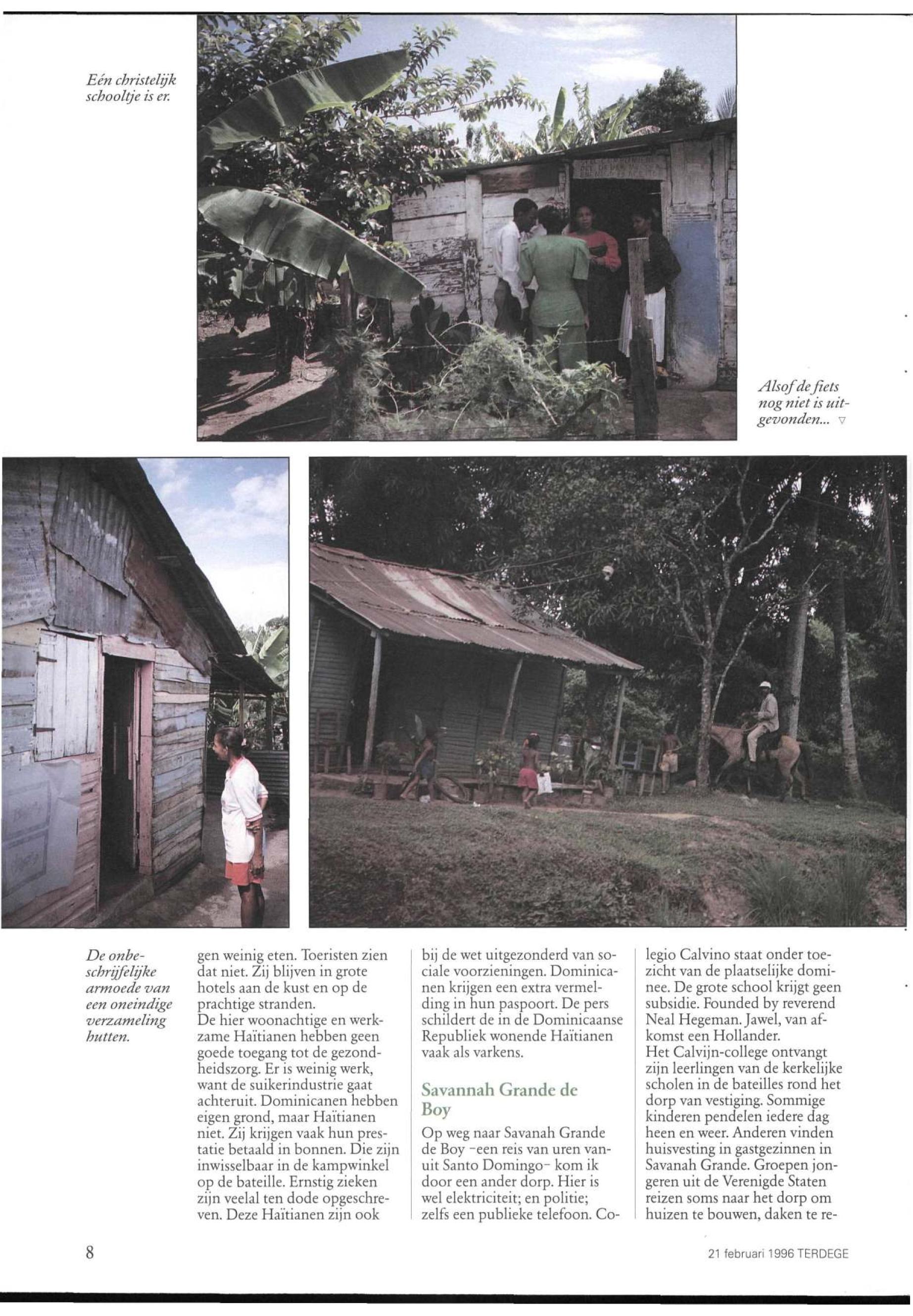 Eén christelijk schooltje is er.

Alsof de fiets nog niet is uitgevonden... ▽

De onbeschrijfelijke armoede van een oneindige verzameling hutten.

gen weinig eten. Toeristen zien dat niet. Zij blijven in grote hotels aan de kust en op de prachtige stranden.
De hier woonachtige en werkzame Haïtianen hebben geen goede toegang tot de gezondheidszorg. Er is weinig werk, want de suikerindustrie gaat achteruit. Dominicanen hebben eigen grond, maar Haïtianen niet. Zij krijgen vaak hun prestatie betaald in bonnen. Die zijn inwisselbaar in de kampwinkel op de bateille. Ernstig zieken zijn veelal ten dode opgeschreven. Deze Haïtianen zijn ook bij de wet uitgezonderd van sociale voorzieningen. Dominicanen krijgen een extra vermelding in hun paspoort. De pers schildert de in de Dominicaanse Republiek wonende Haïtianen vaak als varkens.

Savannah Grande de Boy

Op weg naar Savanah Grande de Boy -een reis van uren vanuit Santo Domingo- kom ik door een ander dorp. Hier is wel elektriciteit; en politie; zelfs een publieke telefoon. Colegio Calvino staat onder toezicht van de plaatselijke dominee. De grote school krijgt geen subsidie. Founded by reverend Neal Hegeman. Jawel, van afkomst een Hollander.
Het Calvijn-college ontvangt zijn leerlingen van de kerkelijke scholen in de bateilles rond het dorp van vestiging. Sommige kinderen pendelen iedere dag heen en weer. Anderen vinden huisvesting in gastgezinnen in Savanah Grande. Groepen jongeren uit de Verenigde Staten reizen soms naar het dorp om huizen te bouwen, daken te re-

8

21 februari 1996 TERDEGE